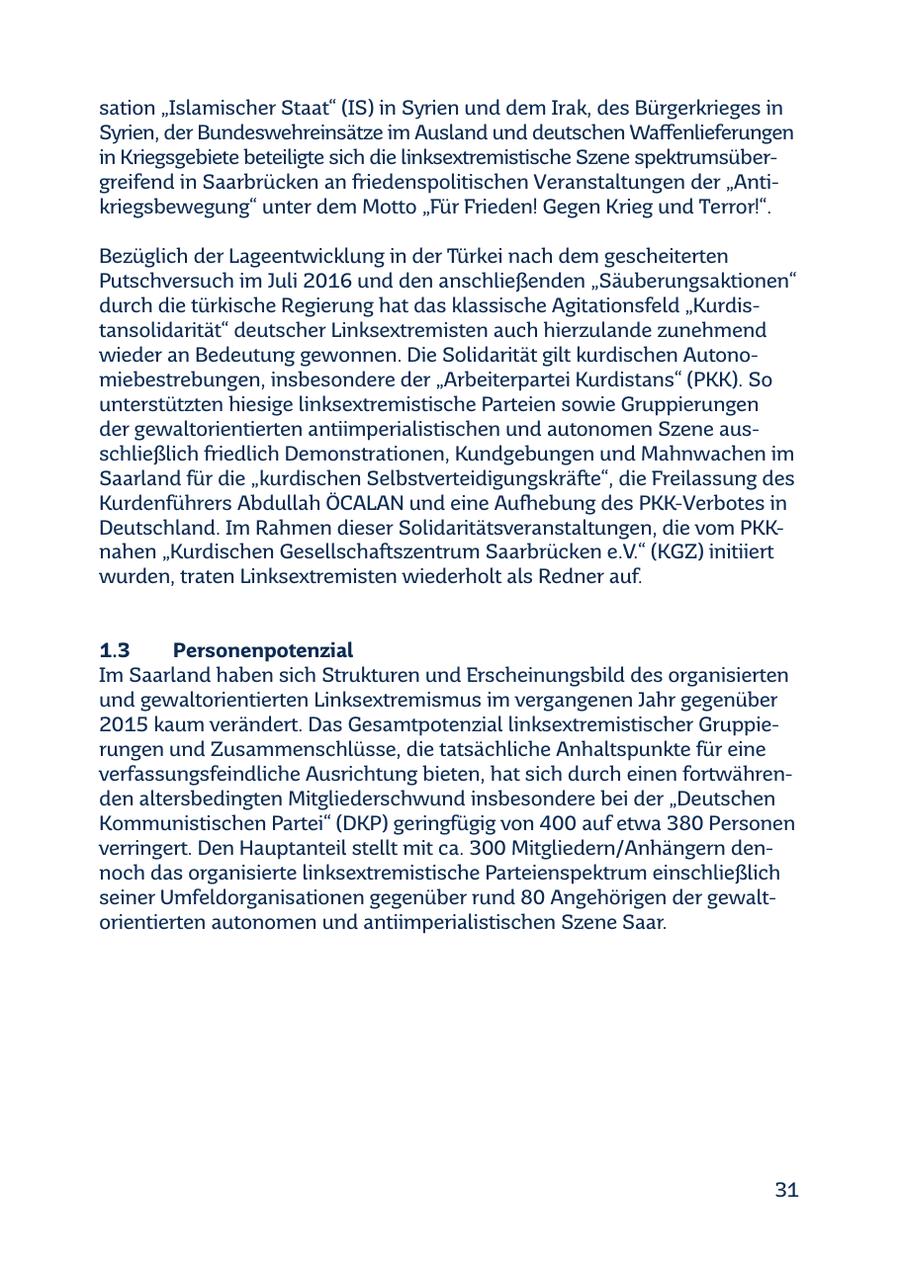 sation „Islamischer Staat“ (IS) in Syrien und dem Irak, des Bürgerkrieges in Syrien, der Bundeswehreinsätze im Ausland und deutschen Waffenlieferungen in Kriegsgebiete beteiligte sich die linksextremistische Szene spektrumsübergreifend in Saarbrücken an friedenspolitischen Veranstaltungen der „Antikriegsbewegung“ unter dem Motto „Für Frieden! Gegen Krieg und Terror!“.

Bezüglich der Lageentwicklung in der Türkei nach dem gescheiterten Putschversuch im Juli 2016 und den anschließenden „Säuberungsaktionen“ durch die türkische Regierung hat das klassische Agitationsfeld „Kurdistansolidarität“ deutscher Linksextremisten auch hierzulande zunehmend wieder an Bedeutung gewonnen. Die Solidarität gilt kurdischen Autonomiebestrebungen, insbesondere der „Arbeiterpartei Kurdistans“ (PKK). So unterstützten hiesige linksextremistische Parteien sowie Gruppierungen der gewaltorientierten antiimperialistischen und autonomen Szene ausschließlich friedlich Demonstrationen, Kundgebungen und Mahnwachen im Saarland für die „kurdischen Selbstverteidigungskräfte“, die Freilassung des Kurdenführers Abdullah ÖCALAN und eine Aufhebung des PKK-Verbotes in Deutschland. Im Rahmen dieser Solidaritätsveranstaltungen, die vom PKK-nahen „Kurdischen Gesellschaftszentrum Saarbrücken e.V.“ (KGZ) initiiert wurden, traten Linksextremisten wiederholt als Redner auf.

1.3 Personenpotenzial
Im Saarland haben sich Strukturen und Erscheinungsbild des organisierten und gewaltorientierten Linksextremismus im vergangenen Jahr gegenüber 2015 kaum verändert. Das Gesamtpotenzial linksextremistischer Gruppierungen und Zusammenschlüsse, die tatsächliche Anhaltspunkte für eine verfassungsfeindliche Ausrichtung bieten, hat sich durch einen fortwährenden altersbedingten Mitgliederschwund insbesondere bei der „Deutschen Kommunistischen Partei“ (DKP) geringfügig von 400 auf etwa 380 Personen verringert. Den Hauptanteil stellt mit ca. 300 Mitgliedern/Anhängern dennoch das organisierte linksextremistische Parteienspektrum einschließlich seiner Umfeldorganisationen gegenüber rund 80 Angehörigen der gewaltorientierten autonomen und antiimperialistischen Szene Saar.

31